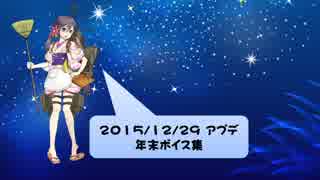 2015/12/29 アプデ
年末ボイス集